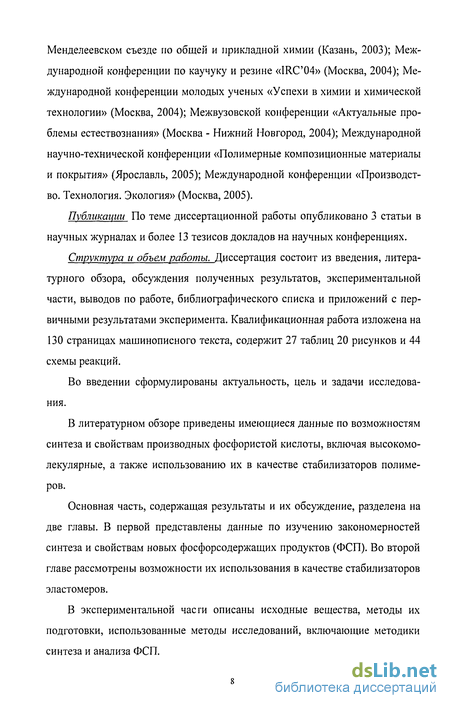 Менделеевском съезде по общей и прикладной химии (Казань, 2003); Международной конференции по каучуку и резине «IRC'04» (Москва, 2004); Международной конференции молодых ученых «Успехи в химии и химической технологии» (Москва, 2004); Межвузовской конференции «Актуальные проблемы естествознания» (Москва - Нижний Новгород, 2004); Международной научно-технической конференции «Полимерные композиционные материалы и покрытия» (Ярославль, 2005); Международной конференции «Производство. Технология. Экология» (Москва, 2005).

Публикации По теме диссертационной работы опубликовано 3 статьи в научных журналах и более 13 тезисов докладов на научных конференциях.

Структура и объем работы. Диссертация состоит из введения, литературного обзора, обсуждения полученных результатов, экспериментальной части, выводов по работе, библиографического списка и приложений с первичными результатами эксперимента. Квалификационная работа изложена на 130 страницах машинописного текста, содержит 27 таблиц 20 рисунков и 44 схемы реакций.

Во введении сформулированы актуальность, цель и задачи исследования.

В литературном обзоре приведены имеющиеся данные по возможностям синтеза и свойствам производных фосфористой кислоты, включая высокомолекулярные, а также использованию их в качестве стабилизаторов полимеров.

Основная часть, содержащая результаты и их обсуждение, разделена на две главы. В первой представлены данные по изучению закономерностей синтеза и свойствам новых фосфорсодержащих продуктов (ФСП). Во второй главе рассмотрены возможности их использования в качестве стабилизаторов эластомеров.

В экспериментальной части описаны исходные вещества, методы их подготовки, использованные методы исследований, включающие методики синтеза и анализа ФСП.

8

dsLib.net
библиотека диссертаций